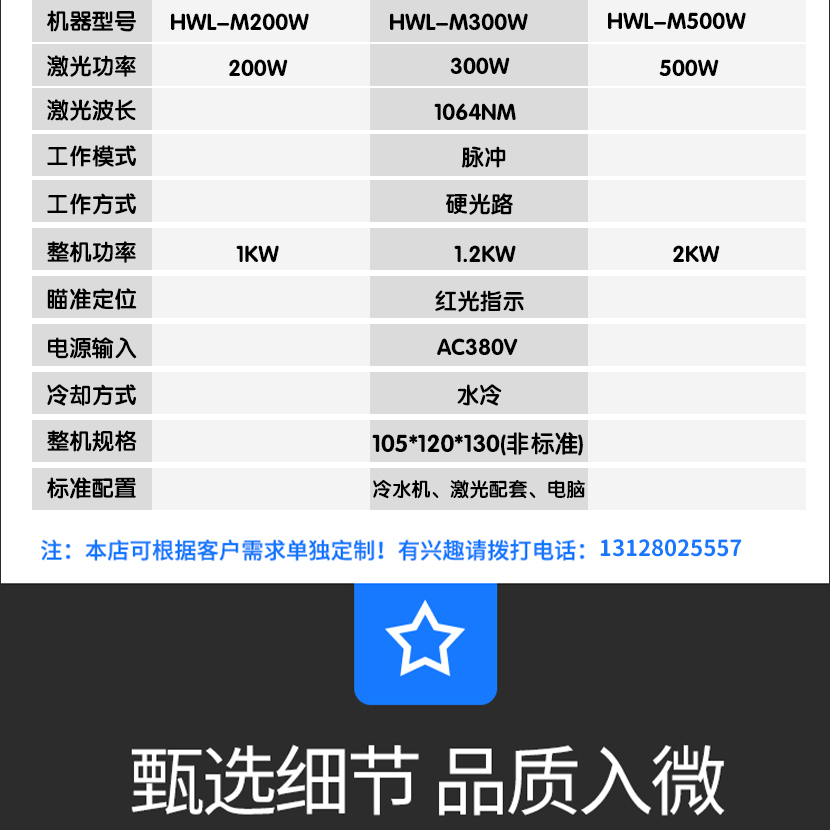 | 机器型号 | HWL-M200W | HWL-M300W | HWL-M500W |
|---|---|---|---|
| 激光功率 | 200W | 300W | 500W |
| 激光波长 | | 1064NM | |
| 工作模式 | | 脉冲 | |
| 工作方式 | | 硬光路 | |
| 整机功率 | 1KW | 1.2KW | 2KW |
| 瞄准定位 | | 红光指示 | |
| 电源输入 | | AC380V | |
| 冷却方式 | | 水冷 | |
| 整机规格 | | 105*120*130(非标准) | |
| 标准配置 | | 冷水机、激光配套、电脑 | |

注：本店可根据客户需求单独定制！有兴趣请拨打电话：13128025557

甄选细节 品质入微